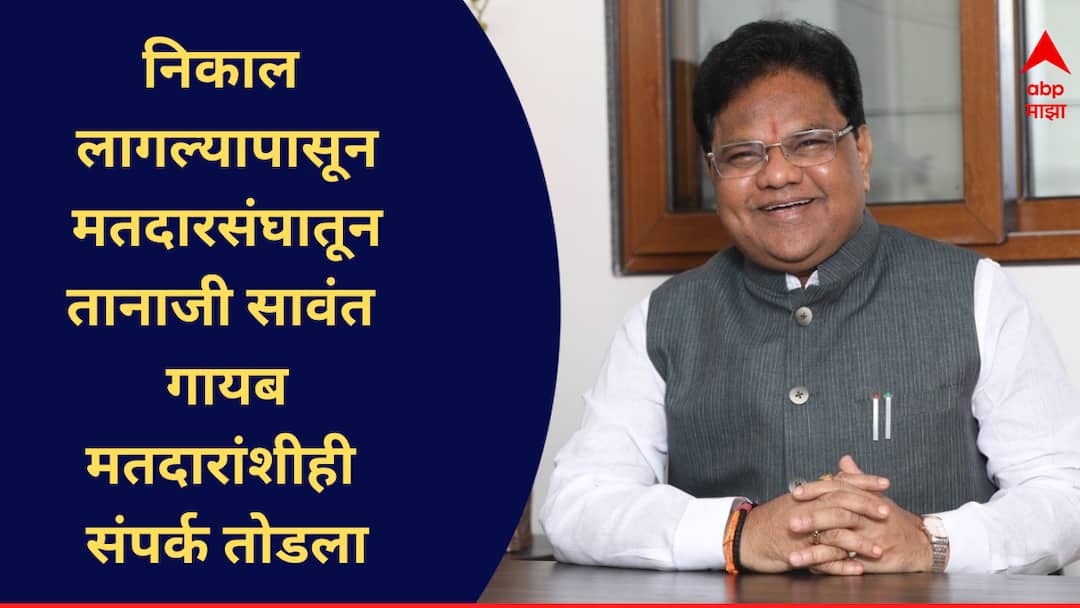 निकाल लागल्यापासून मतदारसंघातून तानाजी सावंत गायब मतदारांशीही संपर्क तोडला

abp माझा